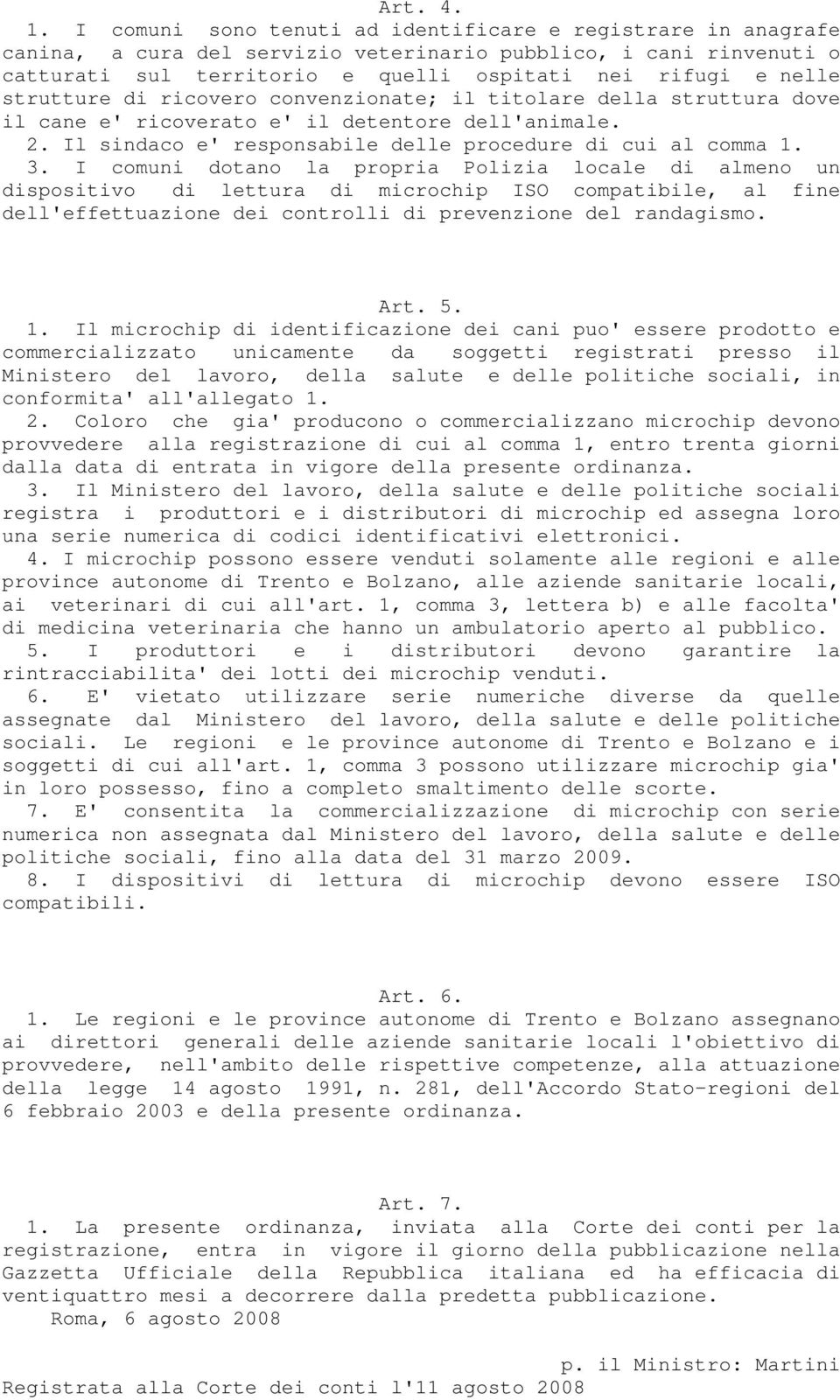 Art. 4.

1. I comuni sono tenuti ad identificare e registrare in anagrafe canina, a cura del servizio veterinario pubblico, i cani rinvenuti o catturati sul territorio e quelli ospitati nei rifugi e nelle strutture di ricovero convenzionate; il titolare della struttura dove il cane e' ricoverato e' il detentore dell'animale.
2. Il sindaco e' responsabile delle procedure di cui al comma 1.
3. I comuni dotano la propria Polizia locale di almeno un dispositivo di lettura di microchip ISO compatibile, al fine dell'effettuazione dei controlli di prevenzione del randagismo.

Art. 5.

1. Il microchip di identificazione dei cani puo' essere prodotto e commercializzato unicamente da soggetti registrati presso il Ministero del lavoro, della salute e delle politiche sociali, in conformita' all'allegato 1.
2. Coloro che gia' producono o commercializzano microchip devono provvedere alla registrazione di cui al comma 1, entro trenta giorni dalla data di entrata in vigore della presente ordinanza.
3. Il Ministero del lavoro, della salute e delle politiche sociali registra i produttori e i distributori di microchip ed assegna loro una serie numerica di codici identificativi elettronici.
4. I microchip possono essere venduti solamente alle regioni e alle province autonome di Trento e Bolzano, alle aziende sanitarie locali, ai veterinari di cui all'art. 1, comma 3, lettera b) e alle facolta' di medicina veterinaria che hanno un ambulatorio aperto al pubblico.
5. I produttori e i distributori devono garantire la rintracciabilita' dei lotti dei microchip venduti.
6. E' vietato utilizzare serie numeriche diverse da quelle assegnate dal Ministero del lavoro, della salute e delle politiche sociali. Le regioni e le province autonome di Trento e Bolzano e i soggetti di cui all'art. 1, comma 3 possono utilizzare microchip gia' in loro possesso, fino a completo smaltimento delle scorte.
7. E' consentita la commercializzazione di microchip con serie numerica non assegnata dal Ministero del lavoro, della salute e delle politiche sociali, fino alla data del 31 marzo 2009.
8. I dispositivi di lettura di microchip devono essere ISO compatibili.

Art. 6.

1. Le regioni e le province autonome di Trento e Bolzano assegnano ai direttori generali delle aziende sanitarie locali l'obiettivo di provvedere, nell'ambito delle rispettive competenze, alla attuazione della legge 14 agosto 1991, n. 281, dell'Accordo Stato-regioni del 6 febbraio 2003 e della presente ordinanza.

Art. 7.

1. La presente ordinanza, inviata alla Corte dei conti per la registrazione, entra in vigore il giorno della pubblicazione nella Gazzetta Ufficiale della Repubblica italiana ed ha efficacia di ventiquattro mesi a decorrere dalla predetta pubblicazione.
Roma, 6 agosto 2008

p. il Ministro: Martini
Registrata alla Corte dei conti l'11 agosto 2008